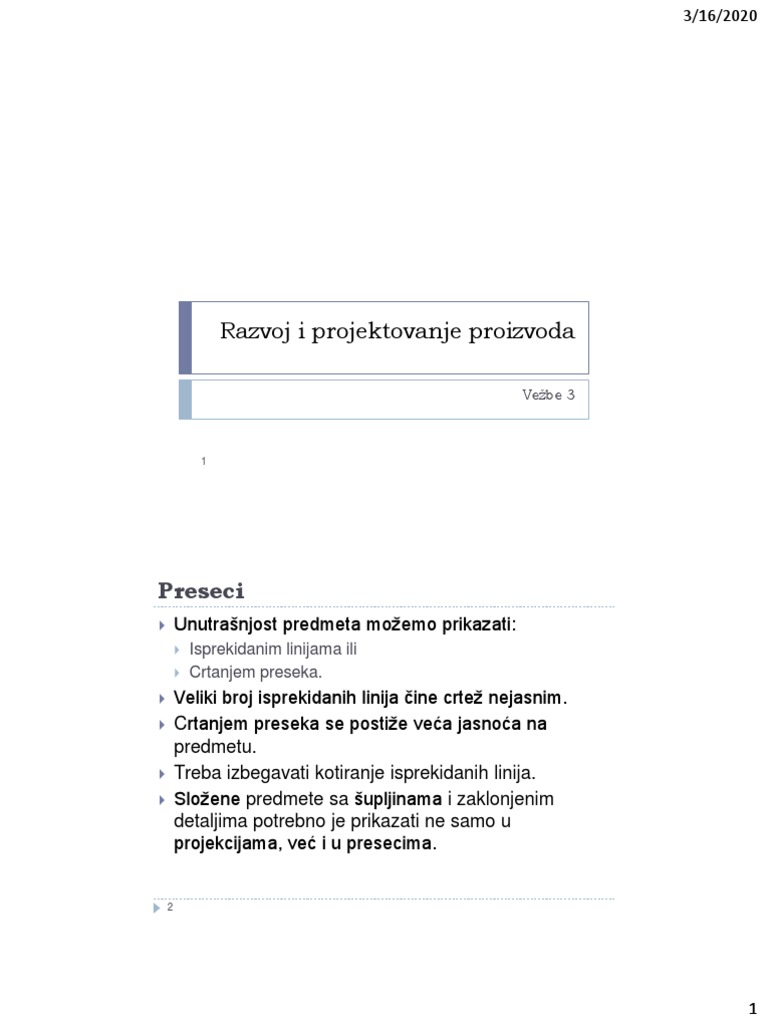 3/16/2020

Razvoj i projektovanje proizvoda

Vežbe 3

1

Preseci

Unutrašnjost predmeta možemo prikazati:

Isprekidanim linijama ili

Crtanjem preseka.

Veliki broj isprekidanih linija čine crtež nejasnim.

Crtanjem preseka se postiže veća jasnoća na predmetu.

Treba izbegavati kotiranje isprekidanih linija.

Složene predmete sa šupljinama i zaklonjenim detaljima potrebno je prikazati ne samo u projekcijama, već i u presecima.

2

1